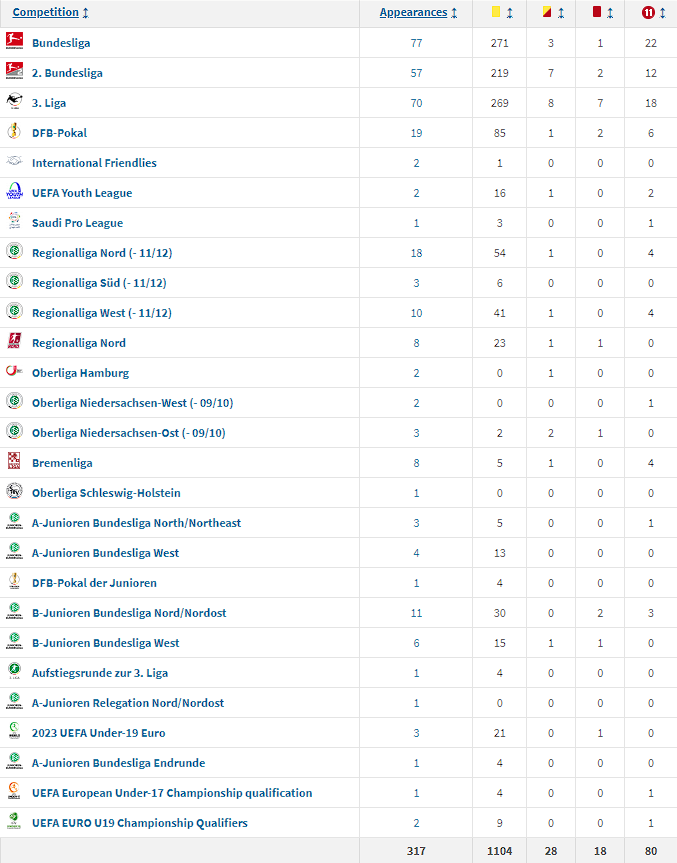 | Competition | Appearances | | | | 11 |
|---|---|---|---|---|---|
| Bundesliga | 77 | 271 | 3 | 1 | 22 |
| 2. Bundesliga | 57 | 219 | 7 | 2 | 12 |
| 3. Liga | 70 | 269 | 8 | 7 | 18 |
| DFB-Pokal | 19 | 85 | 1 | 2 | 6 |
| International Friendlies | 2 | 1 | 0 | 0 | 0 |
| UEFA Youth League | 2 | 16 | 1 | 0 | 2 |
| Saudi Pro League | 1 | 3 | 0 | 0 | 1 |
| Regionalliga Nord (- 11/12) | 18 | 54 | 1 | 0 | 4 |
| Regionalliga Süd (- 11/12) | 3 | 6 | 0 | 0 | 0 |
| Regionalliga West (- 11/12) | 10 | 41 | 1 | 0 | 4 |
| Regionalliga Nord | 8 | 23 | 1 | 1 | 0 |
| Oberliga Hamburg | 2 | 0 | 1 | 0 | 0 |
| Oberliga Niedersachsen-West (- 09/10) | 2 | 0 | 0 | 0 | 1 |
| Oberliga Niedersachsen-Ost (- 09/10) | 3 | 2 | 2 | 1 | 0 |
| Bremenliga | 8 | 5 | 1 | 0 | 4 |
| Oberliga Schleswig-Holstein | 1 | 0 | 0 | 0 | 0 |
| A-Junioren Bundesliga North/Northeast | 3 | 5 | 0 | 0 | 1 |
| A-Junioren Bundesliga West | 4 | 13 | 0 | 0 | 0 |
| DFB-Pokal der Junioren | 1 | 4 | 0 | 0 | 0 |
| B-Junioren Bundesliga Nord/Nordost | 11 | 30 | 0 | 2 | 3 |
| B-Junioren Bundesliga West | 6 | 15 | 1 | 1 | 0 |
| Aufstiegsrunde zur 3. Liga | 1 | 4 | 0 | 0 | 0 |
| A-Junioren Relegation Nord/Nordost | 1 | 0 | 0 | 0 | 0 |
| 2023 UEFA Under-19 Euro | 3 | 21 | 0 | 1 | 0 |
| A-Junioren Bundesliga Endrunde | 1 | 4 | 0 | 0 | 0 |
| UEFA European Under-17 Championship qualification | 1 | 4 | 0 | 0 | 1 |
| UEFA EURO U19 Championship Qualifiers | 2 | 9 | 0 | 0 | 1 |
| | 317 | 1104 | 28 | 18 | 80 |